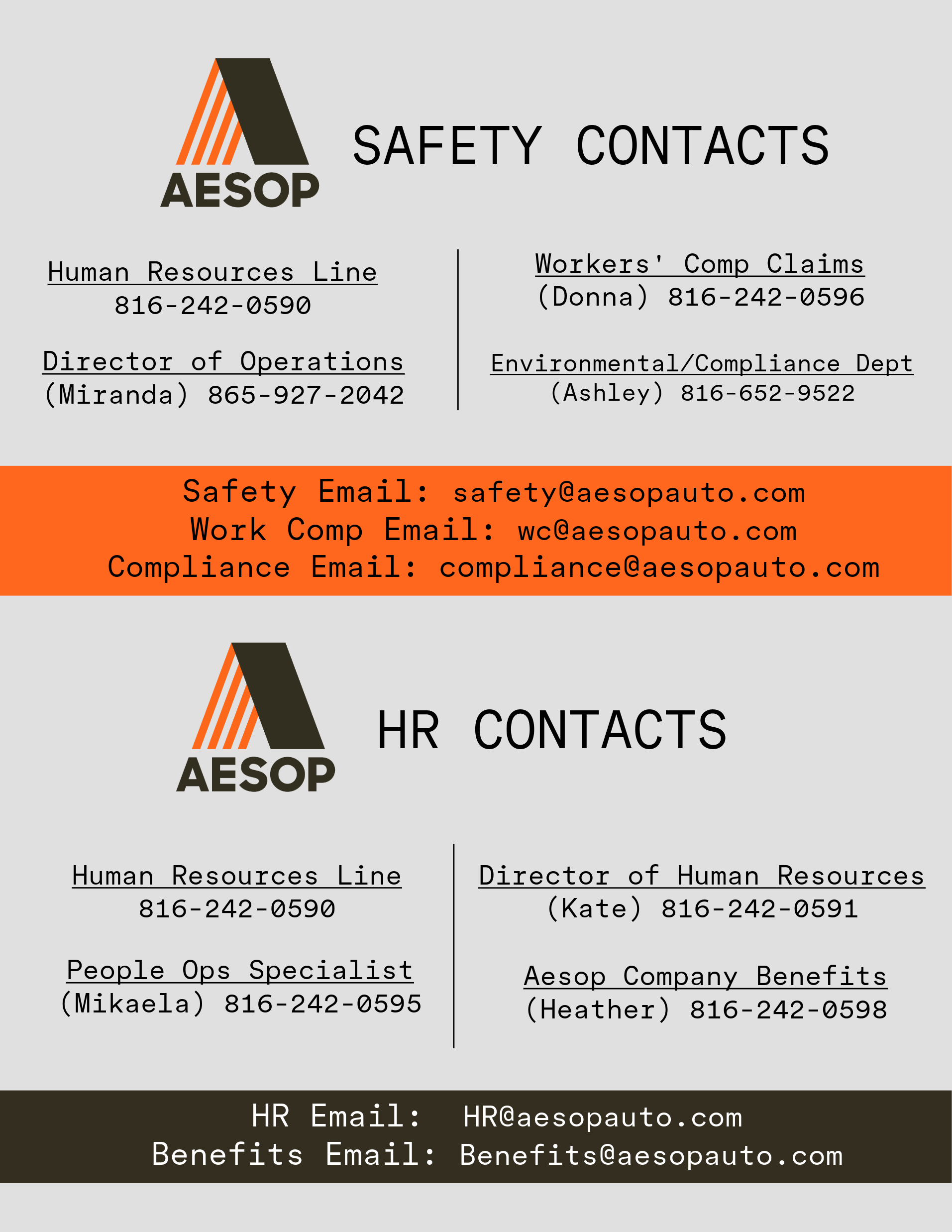 AESOP

SAFETY CONTACTS

Human Resources Line
816-242-0590

Director of Operations
(Miranda) 865-927-2042

Workers' Comp Claims
(Donna) 816-242-0596

Environmental/Compliance Dept
(Ashley) 816-652-9522

Safety Email: safety@aesopauto.com
Work Comp Email: wc@aesopauto.com
Compliance Email: compliance@aesopauto.com

AESOP

HR CONTACTS

Human Resources Line
816-242-0590

People Ops Specialist
(Mikaela) 816-242-0595

Director of Human Resources
(Kate) 816-242-0591

Aesop Company Benefits
(Heather) 816-242-0598

HR Email: HR@aesopauto.com
Benefits Email: Benefits@aesopauto.com